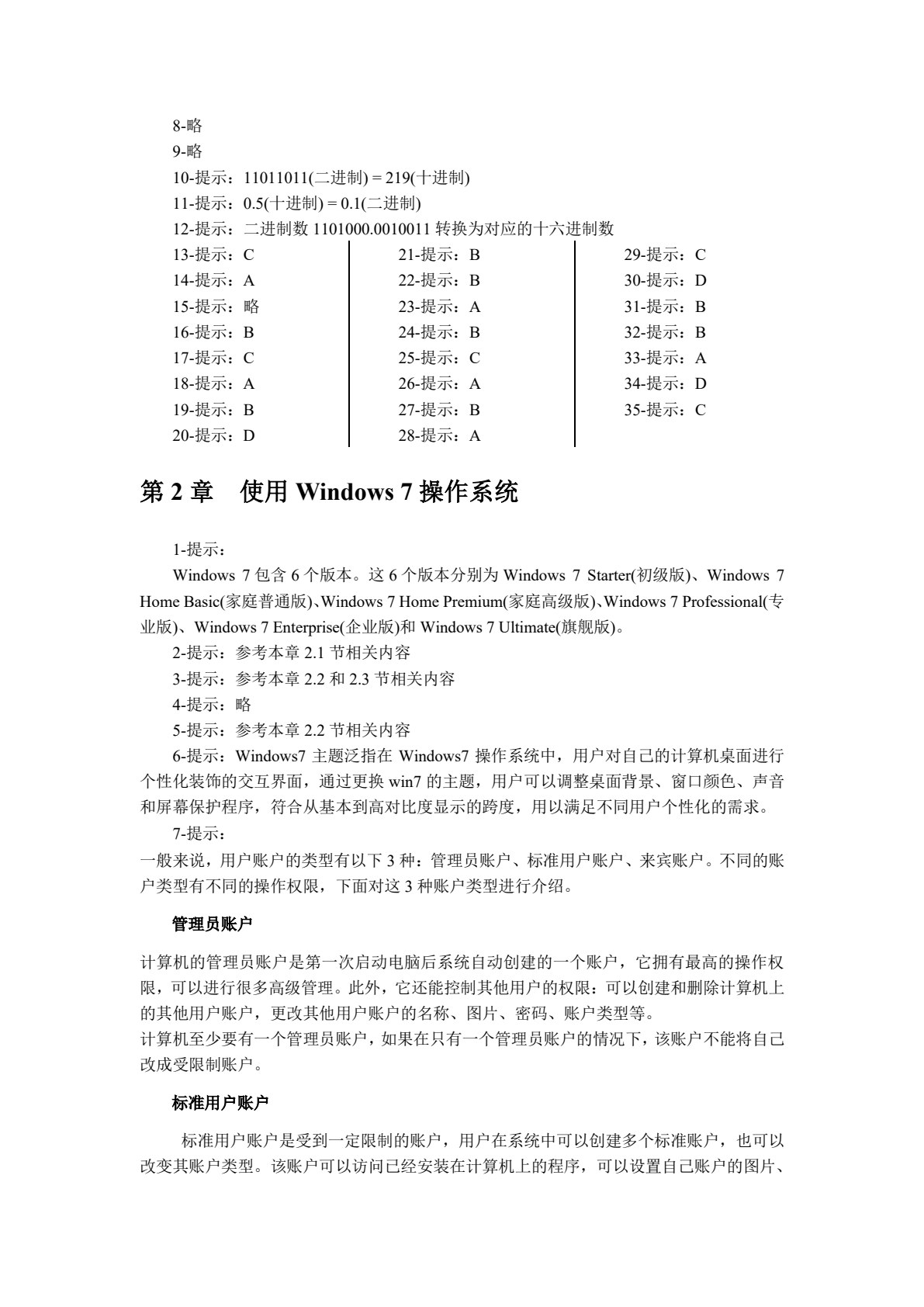 8-略
9-略
10-提示：11011011(二进制) = 219(十进制)
11-提示：0.5(十进制) = 0.1(二进制)
12-提示：二进制数 1101000.0010011 转换为对应的十六进制数

13-提示：C
14-提示：A
15-提示：略
16-提示：B
17-提示：C
18-提示：A
19-提示：B
20-提示：D

21-提示：B
22-提示：B
23-提示：A
24-提示：B
25-提示：C
26-提示：A
27-提示：B
28-提示：A

29-提示：C
30-提示：D
31-提示：B
32-提示：B
33-提示：A
34-提示：D
35-提示：C

第 2 章 使用 Windows 7 操作系统

1-提示：
Windows 7 包含 6 个版本。这 6 个版本分别为 Windows 7 Starter(初级版)、Windows 7 Home Basic(家庭普通版)、Windows 7 Home Premium(家庭高级版)、Windows 7 Professional(专业版)、Windows 7 Enterprise(企业版)和 Windows 7 Ultimate(旗舰版)。
2-提示：参考本章 2.1 节相关内容
3-提示：参考本章 2.2 和 2.3 节相关内容
4-提示：略
5-提示：参考本章 2.2 节相关内容
6-提示：Windows7 主题泛指在 Windows7 操作系统中，用户对自己的计算机桌面进行个性化装饰的交互界面，通过更换 win7 的主题，用户可以调整桌面背景、窗口颜色、声音和屏幕保护程序，符合从基本到高对比度显示的跨度，用以满足不同用户个性化的需求。
7-提示：
一般来说，用户账户的类型有以下 3 种：管理员账户、标准用户账户、来宾账户。不同的账户类型有不同的操作权限，下面对这 3 种账户类型进行介绍。

管理员账户

计算机的管理员账户是第一次启动电脑后系统自动创建的一个账户，它拥有最高的操作权限，可以进行很多高级管理。此外，它还能控制其他用户的权限：可以创建和删除计算机上的其他用户账户，更改其他用户账户的名称、图片、密码、账户类型等。
计算机至少要有一个管理员账户，如果在只有一个管理员账户的情况下，该账户不能将自己改成受限制账户。

标准用户账户

标准用户账户是受到一定限制的账户，用户在系统中可以创建多个标准账户，也可以改变其账户类型。该账户可以访问已经安装在计算机上的程序，可以设置自己账户的图片、